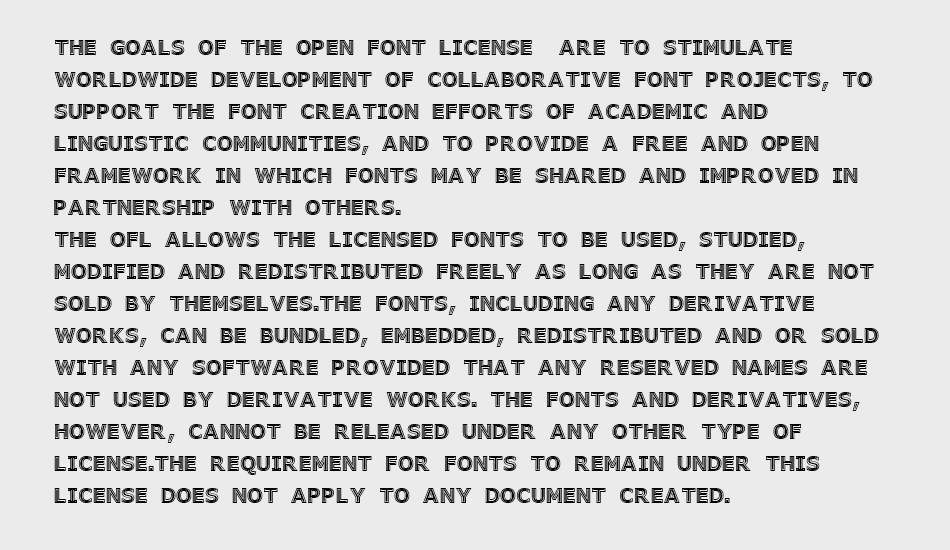 THE GOALS OF THE OPEN FONT LICENSE ARE TO STIMULATE WORLDWIDE DEVELOPMENT OF COLLABORATIVE FONT PROJECTS, TO SUPPORT THE FONT CREATION EFFORTS OF ACADEMIC AND LINGUISTIC COMMUNITIES, AND TO PROVIDE A FREE AND OPEN FRAMEWORK IN WHICH FONTS MAY BE SHARED AND IMPROVED IN PARTNERSHIP WITH OTHERS.
THE OFL ALLOWS THE LICENSED FONTS TO BE USED, STUDIED, MODIFIED AND REDISTRIBUTED FREELY AS LONG AS THEY ARE NOT SOLD BY THEMSELVES.THE FONTS, INCLUDING ANY DERIVATIVE WORKS, CAN BE BUNDLED, EMBEDDED, REDISTRIBUTED AND OR SOLD WITH ANY SOFTWARE PROVIDED THAT ANY RESERVED NAMES ARE NOT USED BY DERIVATIVE WORKS. THE FONTS AND DERIVATIVES, HOWEVER, CANNOT BE RELEASED UNDER ANY OTHER TYPE OF LICENSE.THE REQUIREMENT FOR FONTS TO REMAIN UNDER THIS LICENSE DOES NOT APPLY TO ANY DOCUMENT CREATED.